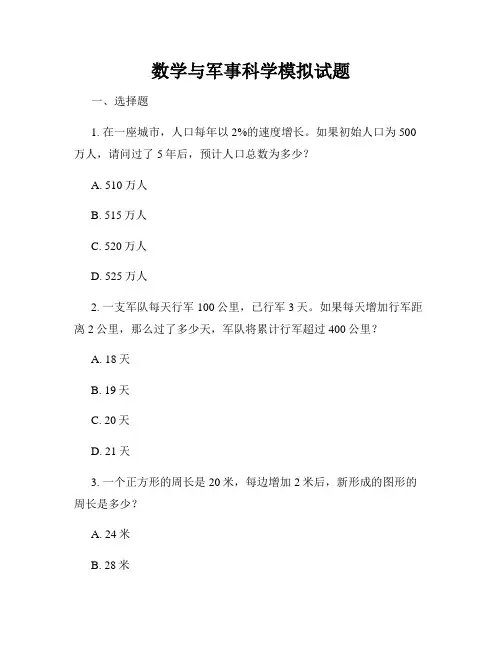 数学与军事科学模拟试题

一、选择题

1. 在一座城市，人口每年以 2%的速度增长。如果初始人口为 500 万人，请问过了 5 年后，预计人口总数为多少？

A. 510 万人

B. 515 万人

C. 520 万人

D. 525 万人

2. 一支军队每天行军 100 公里，已行军 3 天。如果每天增加行军距离 2 公里，那么过了多少天，军队将累计行军超过 400 公里？

A. 18 天

B. 19 天

C. 20 天

D. 21 天

3. 一个正方形的周长是 20 米，每边增加 2 米后，新形成的图形的周长是多少？

A. 24 米

B. 28 米